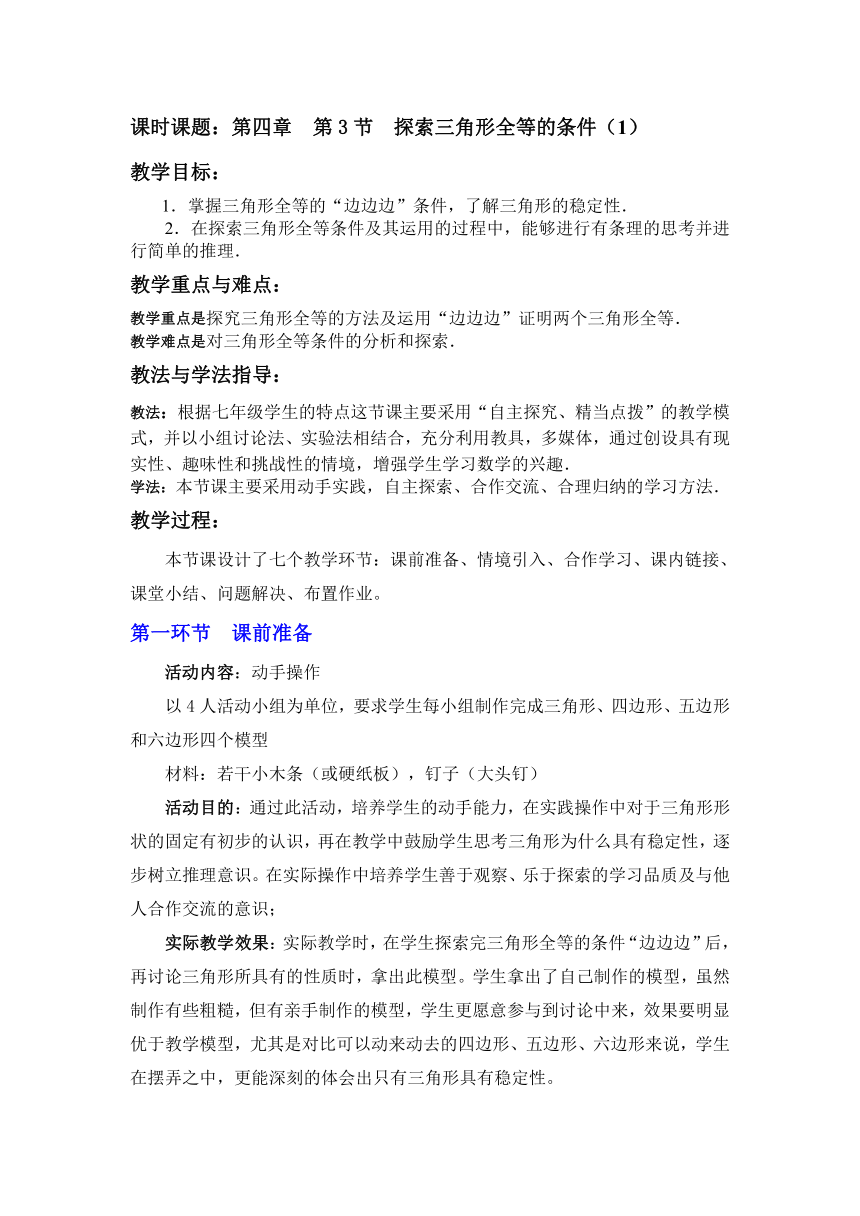 课时课题：第四章　第 3 节　探索三角形全等的条件（1）

教学目标：

1．掌握三角形全等的“边边边”条件，了解三角形的稳定性．

2．在探索三角形全等条件及其运用的过程中，能够进行有条理的思考并进行简单的推理．

教学重点与难点：

教学重点是探究三角形全等的方法及运用“边边边”证明两个三角形全等．
教学难点是对三角形全等条件的分析和探索．

教法与学法指导：

教法：根据七年级学生的特点这节课主要采用“自主探究、精当点拨”的教学模式，并以小组讨论法、实验法相结合，充分利用教具，多媒体，通过创设具有现实性、趣味性和挑战性的情境，增强学生学习数学的兴趣．
学法：本节课主要采用动手实践，自主探索、合作交流、合理归纳的学习方法．

教学过程：

本节课设计了七个教学环节：课前准备、情境引入、合作学习、课内链接、课堂小结、问题解决、布置作业。

第一环节　课前准备

活动内容：动手操作

以 4 人活动小组为单位，要求学生每小组制作完成三角形、四边形、五边形和六边形四个模型

材料：若干小木条（或硬纸板），钉子（大头钉）

活动目的：通过此活动，培养学生的动手能力，在实践操作中对于三角形形状的固定有初步的认识，再在教学中鼓励学生思考三角形为什么具有稳定性，逐步树立推理意识。在实际操作中培养学生善于观察、乐于探索的学习品质及与他人合作交流的意识；

实际教学效果：实际教学时，在学生探索完三角形全等的条件“边边边”后，再讨论三角形所具有的性质时，拿出此模型。学生拿出了自己制作的模型，虽然制作有些粗糙，但有亲手制作的模型，学生更愿意参与到讨论中来，效果要明显优于教学模型，尤其是对比可以动来动去的四边形、五边形、六边形来说，学生在摆弄之中，更能深刻的体会出只有三角形具有稳定性。